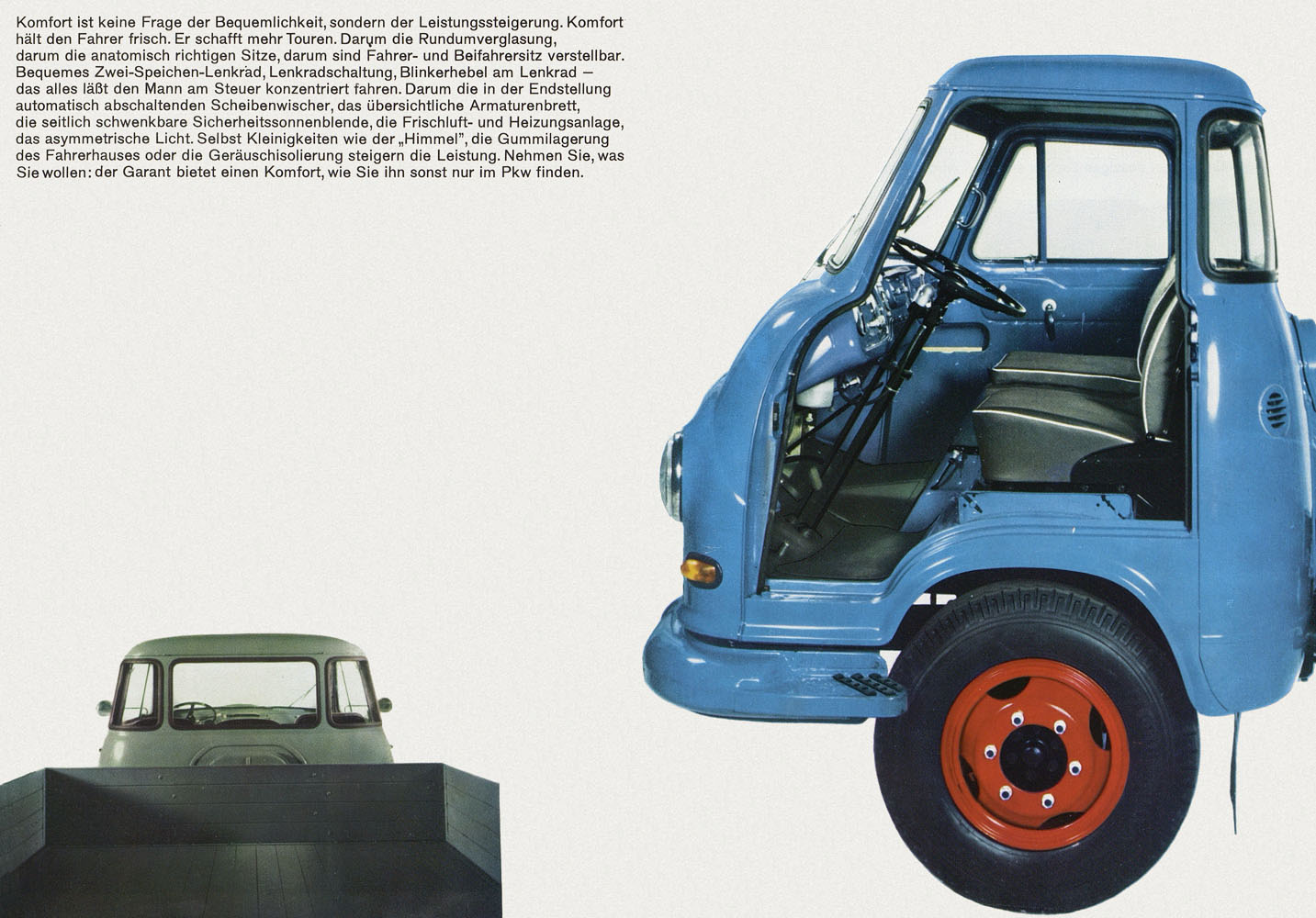 Komfort ist keine Frage der Bequemlichkeit, sondern der Leistungssteigerung. Komfort hält den Fahrer frisch. Er schafft mehr Touren. Darum die Rundumverglasung, darum die anatomisch richtigen Sitze, darum sind Fahrer- und Beifahrersitz verstellbar. Bequemes Zwei-Speichen-Lenkrad, Lenkradschaltung, Blinkerhebel am Lenkrad — das alles läßt den Mann am Steuer konzentriert fahren. Darum die in der Endstellung automatisch abschaltenden Scheibenwischer, das übersichtliche Armaturenbrett, die seitlich schwenkbare Sicherheitssonnenblende, die Frischluft- und Heizungsanlage, das asymmetrische Licht. Selbst Kleinigkeiten wie der „Himmel", die Gummilagerung des Fahrerhauses oder die Geräuschisolierung steigern die Leistung. Nehmen Sie, was Sie wollen: der Garant bietet einen Komfort, wie Sie ihn sonst nur im Pkw finden.